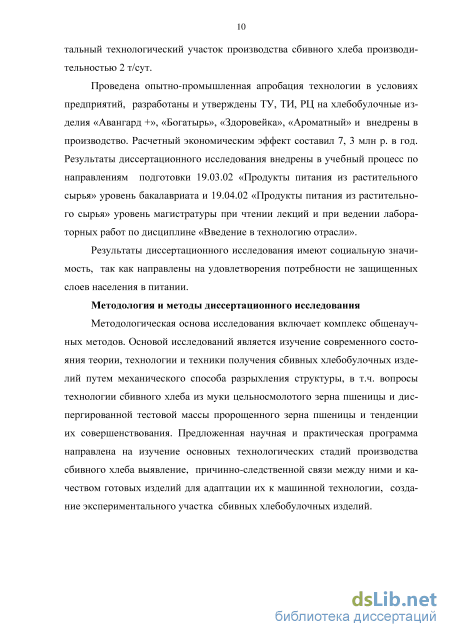 10

тальный технологический участок производства сбивного хлеба производительностью 2 т/сут.

Проведена опытно-промышленная апробация технологии в условиях предприятий, разработаны и утверждены ТУ, ТИ, РЦ на хлебобулочные изделия «Авангард +», «Богатырь», «Здоровейка», «Ароматный» и внедрены в производство. Расчетный экономическим эффект составил 7, 3 млн р. в год. Результаты диссертационного исследования внедрены в учебный процесс по направлениям подготовки 19.03.02 «Продукты питания из растительного сырья» уровень бакалавриата и 19.04.02 «Продукты питания из растительного сырья» уровень магистратуры при чтении лекций и при ведении лабораторных работ по дисциплине «Введение в технологию отрасли».

Результаты диссертационного исследования имеют социальную значимость, так как направлены на удовлетворения потребности не защищенных слоев населения в питании.

Методология и методы диссертационного исследования

Методологическая основа исследования включает комплекс общенаучных методов. Основой исследований является изучение современного состояния теории, технологии и техники получения сбивных хлебобулочных изделий путем механического способа разрыхления структуры, в т.ч. вопросы технологии сбивного хлеба из муки цельносмолотого зерна пшеницы и диспергированной тестовой массы пророщенного зерна пшеницы и тенденции их совершенствования. Предложенная научная и практическая программа направлена на изучение основных технологических стадий производства сбивного хлеба выявление, причинно-следственной связи между ними и качеством готовых изделий для адаптации их к машинной технологии, создание экспериментального участка сбивных хлебобулочных изделий.

dsLib.net
библиотека диссертаций